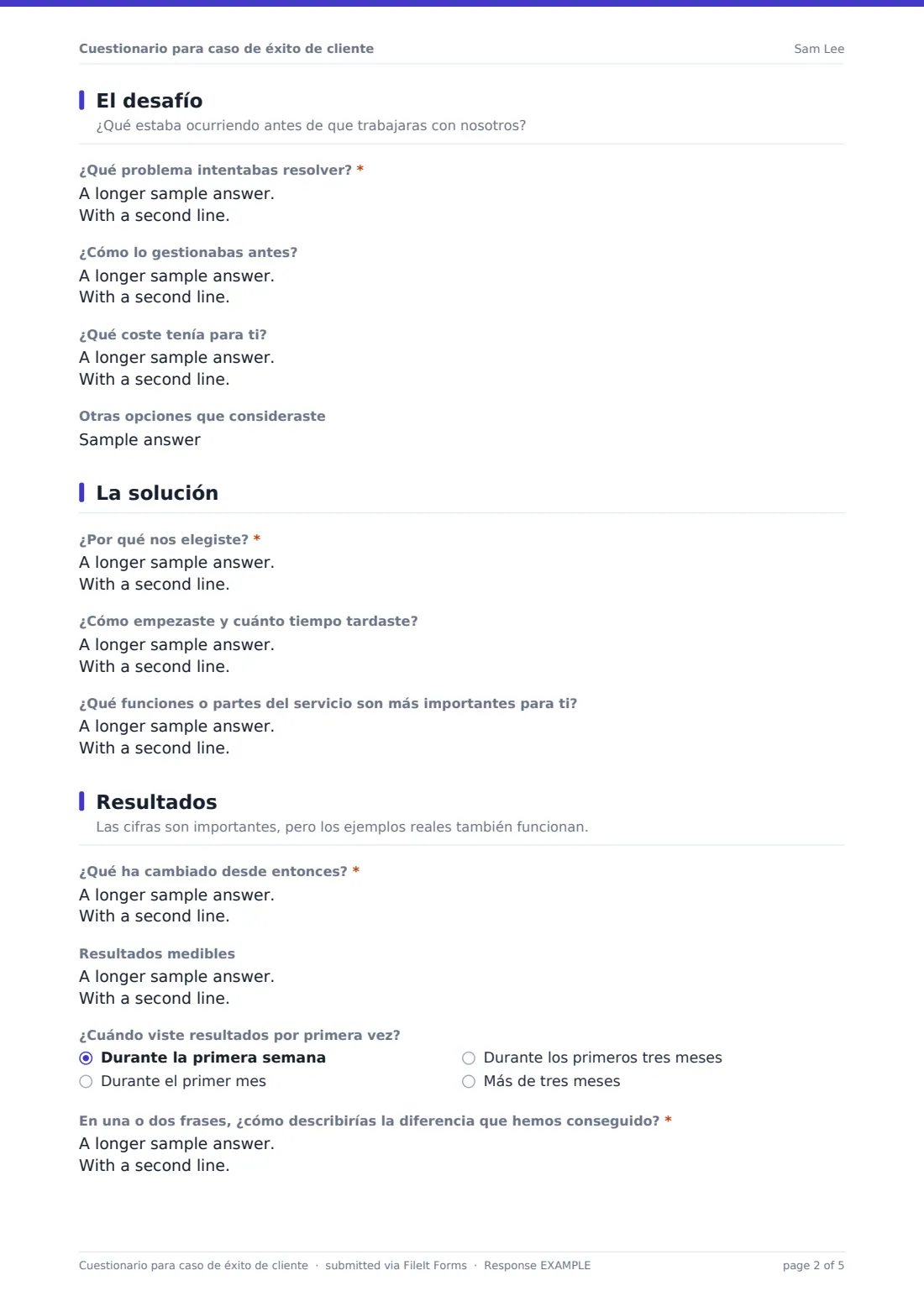 Cuestionario para caso de éxito de cliente Sam Lee

El desafío

¿Qué estaba ocurriendo antes de que trabajaras con nosotros?

¿Qué problema intentabas resolver? *

A longer sample answer.
With a second line.

¿Cómo lo gestionabas antes?

A longer sample answer.
With a second line.

¿Qué coste tenía para ti?

A longer sample answer.
With a second line.

Otras opciones que consideraste

Sample answer

La solución

¿Por qué nos elegiste? *

A longer sample answer.
With a second line.

¿Cómo empezaste y cuánto tiempo tardaste?

A longer sample answer.
With a second line.

¿Qué funciones o partes del servicio son más importantes para ti?

A longer sample answer.
With a second line.

Resultados

Las cifras son importantes, pero los ejemplos reales también funcionan.

¿Qué ha cambiado desde entonces? *

A longer sample answer.
With a second line.

Resultados medibles

A longer sample answer.
With a second line.

¿Cuándo viste resultados por primera vez?

◉ Durante la primera semana
○ Durante el primer mes
○ Durante los primeros tres meses
○ Más de tres meses

En una o dos frases, ¿cómo describirías la diferencia que hemos conseguido? *

A longer sample answer.
With a second line.

Cuestionario para caso de éxito de cliente · submitted via FileIt Forms · Response EXAMPLE page 2 of 5